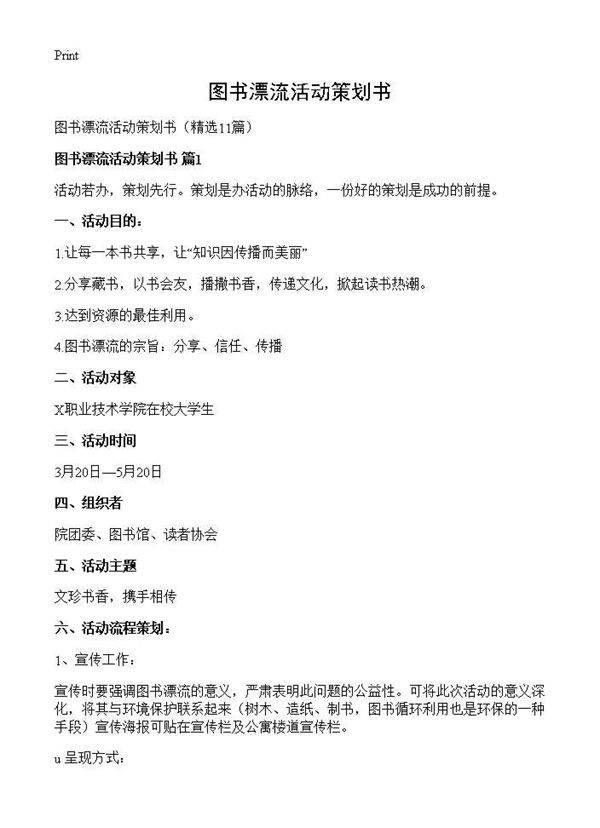 Print

图书漂流活动策划书

图书漂流活动策划书（精选11篇）

图书漂流活动策划书 篇1

活动若办，策划先行。策划是办活动的脉络，一份好的策划是成功的前提。

一、活动目的：

1.让每一本书共享，让“知识因传播而美丽”

2.分享藏书，以书会友，播撒书香，传递文化，掀起读书热潮。

3.达到资源的最佳利用。

4.图书漂流的宗旨：分享、信任、传播

二、活动对象

X职业技术学院在校大学生

三、活动时间

3月20日—5月20日

四、组织者

院团委、图书馆、读者协会

五、活动主题

文珍书香，携手相传

六、活动流程策划：

1、宣传工作：

宣传时要强调图书漂流的意义，严肃表明此问题的公益性。可将此次活动的意义深化，将其与环境保护联系起来（树木、造纸、制书，图书循环利用也是环保的一种手段）宣传海报可贴在宣传栏及公寓楼道宣传栏。

u 呈现方式：